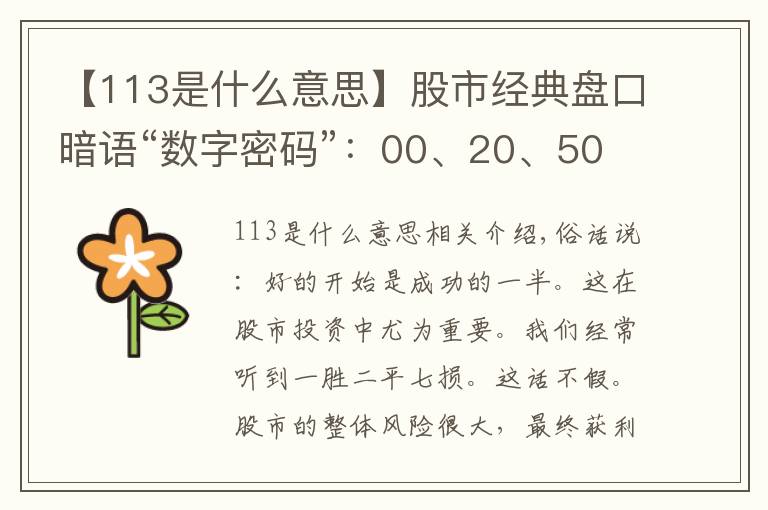 【113是什么意思】股市经典盘口暗语“数字密码”：00、20、50

113是什么意思相关介绍,俗话说：好的开始是成功的一半。这在股市投资中尤为重要。我们经常听到一胜二平七损。这话不假。股市的整体风险很大，最终获利